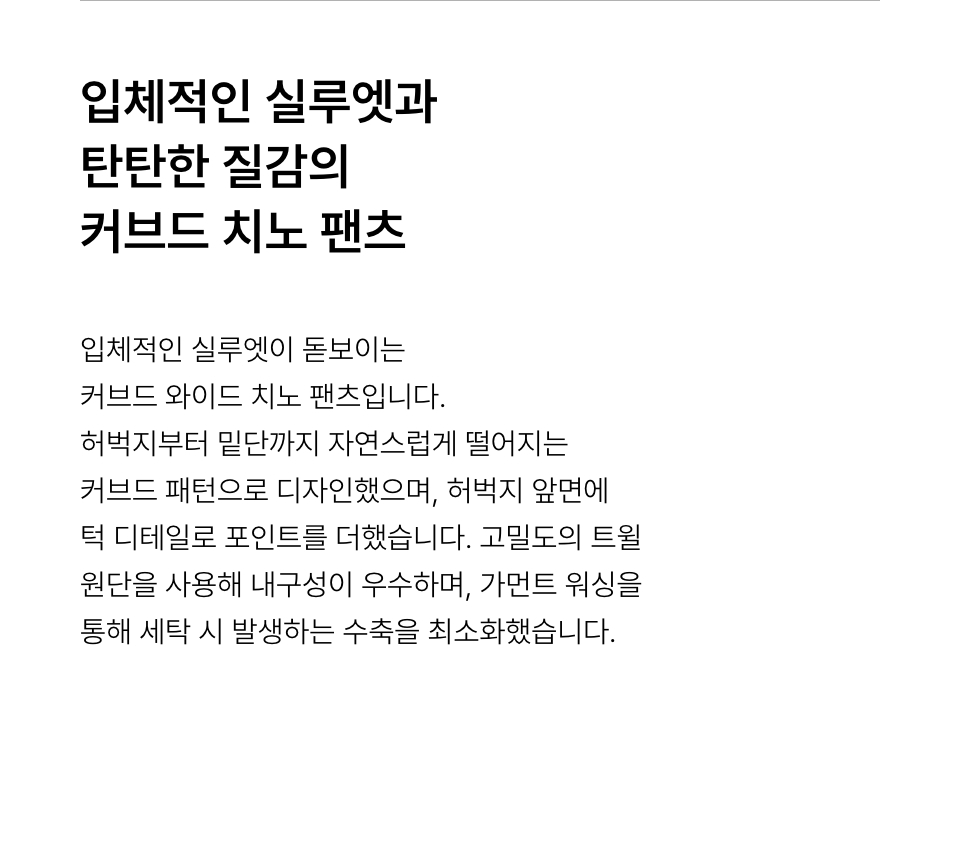 입체적인 실루엣과
탄탄한 질감의
커브드 치노 팬츠

입체적인 실루엣이 돋보이는 커브드 와이드 치노 팬츠입니다. 허벅지부터 밑단까지 자연스럽게 떨어지는 커브드 패턴으로 디자인했으며, 허벅지 앞면에 턱 디테일로 포인트를 더했습니다. 고밀도의 트윌 원단을 사용해 내구성이 우수하며, 가먼트 워싱을 통해 세탁 시 발생하는 수축을 최소화했습니다.